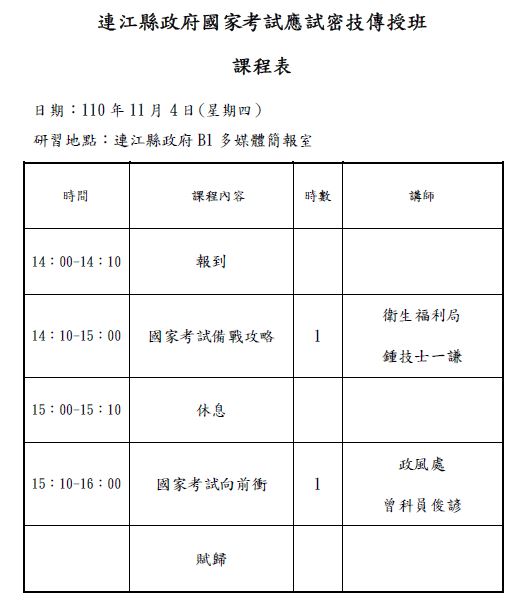 連江縣政府國家考試應試密技傳授班

課程表

日期：110 年 11 月 4 日（星期四）

研習地點：連江縣政府 B1 多媒體簡報室

| 時間 | 課程內容 | 時數 | 講師 |
|---|---|---|---|
| 14：00-14：10 | 報到 | | |
| 14：10-15：00 | 國家考試備戰攻略 | 1 | 衛生福利局 鍾技士一謙 |
| 15：00-15：10 | 休息 | | |
| 15：10-16：00 | 國家考試向前衝 | 1 | 政風處 曾科員俊諺 |
| | 賦歸 | | |